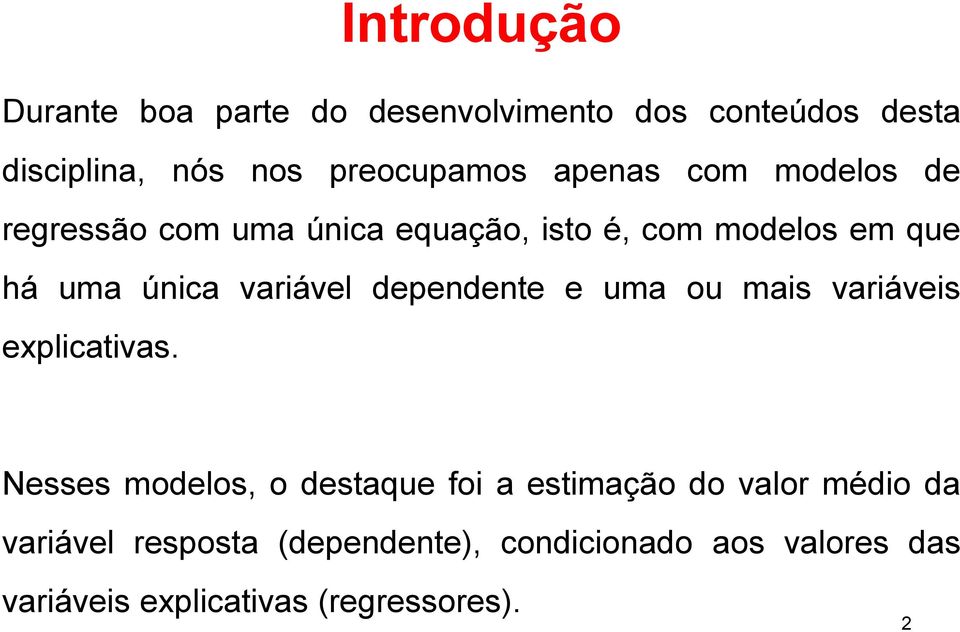 Introdução

Durante boa parte do desenvolvimento dos conteúdos desta disciplina, nós nos preocupamos apenas com modelos de regressão com uma única equação, isto é, com modelos em que há uma única variável dependente e uma ou mais variáveis explicativas.

Nesses modelos, o destaque foi a estimação do valor médio da variável resposta (dependente), condicionado aos valores das variáveis explicativas (regressores).

2